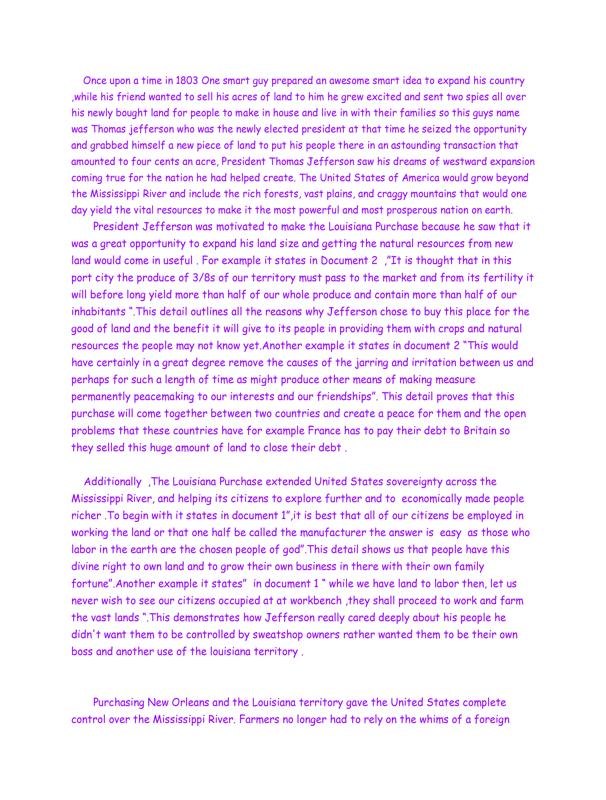 Once upon a time in 1803 One smart guy prepared an awesome smart idea to expand his country ,while his friend wanted to sell his acres of land to him he grew excited and sent two spies all over his newly bought land for people to make in house and live in with their families so this guys name was Thomas jefferson who was the newly elected president at that time he seized the opportunity and grabbed himself a new piece of land to put his people there in an astounding transaction that amounted to four cents an acre, President Thomas Jefferson saw his dreams of westward expansion coming true for the nation he had helped create. The United States of America would grow beyond the Mississippi River and include the rich forests, vast plains, and craggy mountains that would one day yield the vital resources to make it the most powerful and most prosperous nation on earth.

President Jefferson was motivated to make the Louisiana Purchase because he saw that it was a great opportunity to expand his land size and getting the natural resources from new land would come in useful . For example it states in Document 2 ,"It is thought that in this port city the produce of 3/8s of our territory must pass to the market and from its fertility it will before long yield more than half of our whole produce and contain more than half of our inhabitants ".This detail outlines all the reasons why Jefferson chose to buy this place for the good of land and the benefit it will give to its people in providing them with crops and natural resources the people may not know yet.Another example it states in document 2 "This would have certainly in a great degree remove the causes of the jarring and irritation between us and perhaps for such a length of time as might produce other means of making measure permanently peacemaking to our interests and our friendships". This detail proves that this purchase will come together between two countries and create a peace for them and the open problems that these countries have for example France has to pay their debt to Britain so they selled this huge amount of land to close their debt .

Additionally ,The Louisiana Purchase extended United States sovereignty across the Mississippi River, and helping its citizens to explore further and to economically made people richer .To begin with it states in document 1",it is best that all of our citizens be employed in working the land or that one half be called the manufacturer the answer is easy as those who labor in the earth are the chosen people of god".This detail shows us that people have this divine right to own land and to grow their own business in there with their own family fortune".Another example it states" in document 1 " while we have land to labor then, let us never wish to see our citizens occupied at at workbench ,they shall proceed to work and farm the vast lands ".This demonstrates how Jefferson really cared deeply about his people he didn't want them to be controlled by sweatshop owners rather wanted them to be their own boss and another use of the louisiana territory .

Purchasing New Orleans and the Louisiana territory gave the United States complete control over the Mississippi River. Farmers no longer had to rely on the whims of a foreign